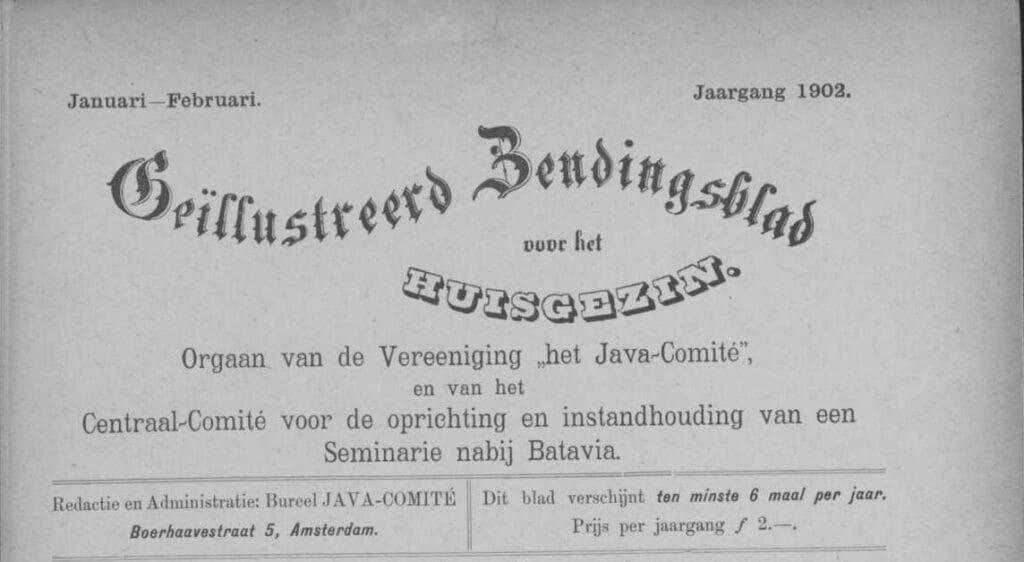 Januari—Februari.

Jaargang 1902.

Geïllustreerd Zendingsblad
voor het
HUISGEZIN.

Orgaan van de Vereeniging „het Java-Comité",
en van het
Centraal-Comité voor de oprichting en instandhouding van een Seminarie nabij Batavia.

Redactie en Administratie: Bureel JAVA-COMITÉ
Boerhaavestraat 5, Amsterdam.

Dit blad verschijnt ten minste 6 maal per jaar.
Prijs per jaargang ƒ 2.—.